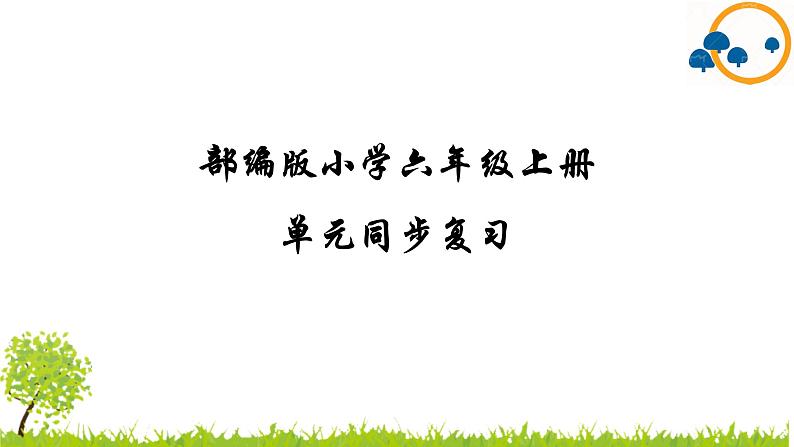 部编版小学六年级上册

单元同步复习